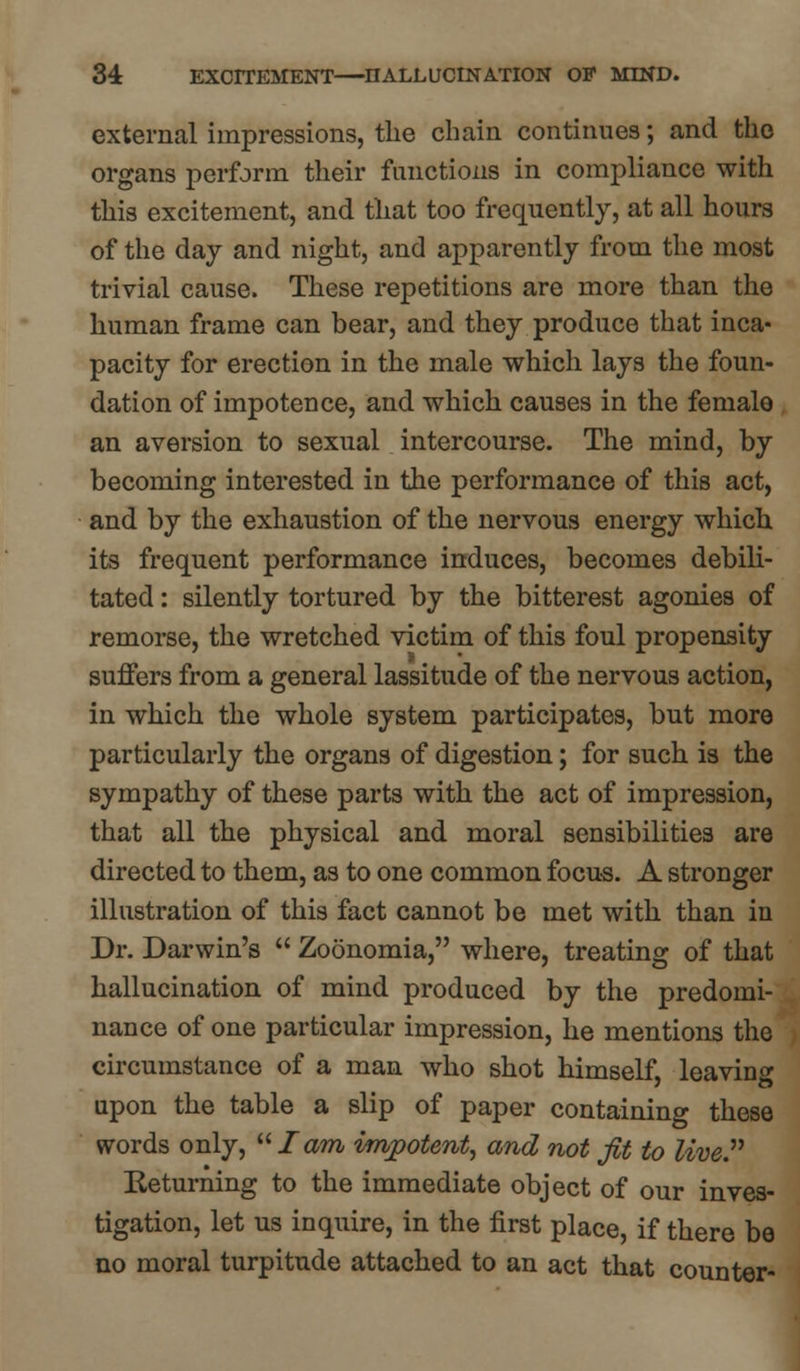 34 EXCITEMENT—HALLUCINATION OF MIND.

external impressions, the chain continues; and the organs perform their functions in compliance with this excitement, and that too frequently, at all hours of the day and night, and apparently from the most trivial cause. These repetitions are more than the human frame can bear, and they produce that incapacity for erection in the male which lays the foundation of impotence, and which causes in the female an aversion to sexual intercourse. The mind, by becoming interested in the performance of this act, and by the exhaustion of the nervous energy which its frequent performance induces, becomes debilitated: silently tortured by the bitterest agonies of remorse, the wretched victim of this foul propensity suffers from a general lassitude of the nervous action, in which the whole system participates, but more particularly the organs of digestion; for such is the sympathy of these parts with the act of impression, that all the physical and moral sensibilities are directed to them, as to one common focus. A stronger illustration of this fact cannot be met with than in Dr. Darwin's "Zoönomia," where, treating of that hallucination of mind produced by the predominance of one particular impression, he mentions the circumstance of a man who shot himself, leaving upon the table a slip of paper containing these words only, "I am impotent, and not fit to live."

Returning to the immediate object of our investigation, let us inquire, in the first place, if there be no moral turpitude attached to an act that counter-